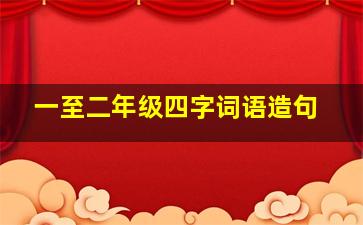 一至二年级四字词语造句